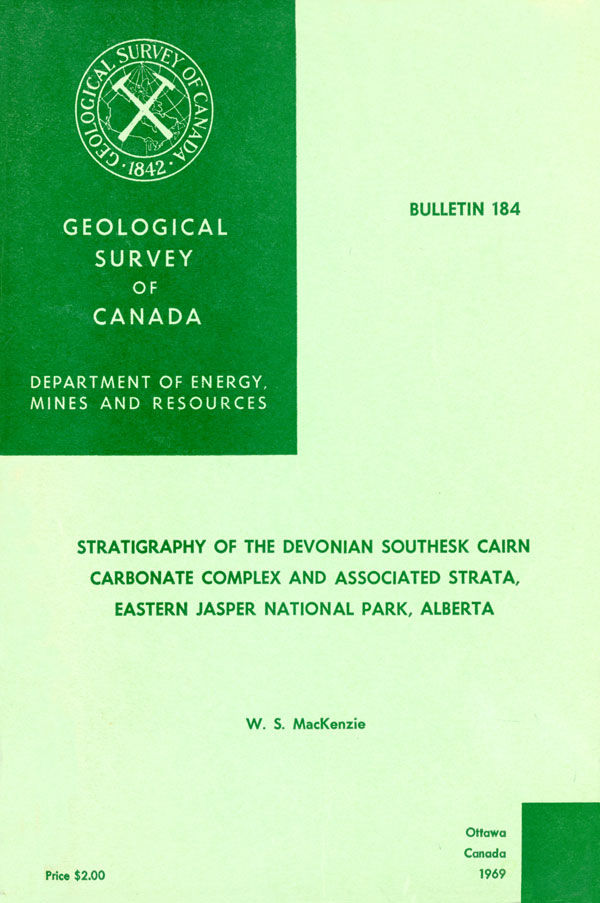 GEOLOGICAL SURVEY OF CANADA · 1842 ·

GEOLOGICAL SURVEY OF CANADA

DEPARTMENT OF ENERGY, MINES AND RESOURCES

BULLETIN 184

STRATIGRAPHY OF THE DEVONIAN SOUTHESK CAIRN CARBONATE COMPLEX AND ASSOCIATED STRATA, EASTERN JASPER NATIONAL PARK, ALBERTA

W. S. MacKenzie

Price $2.00

Ottawa
Canada
1969